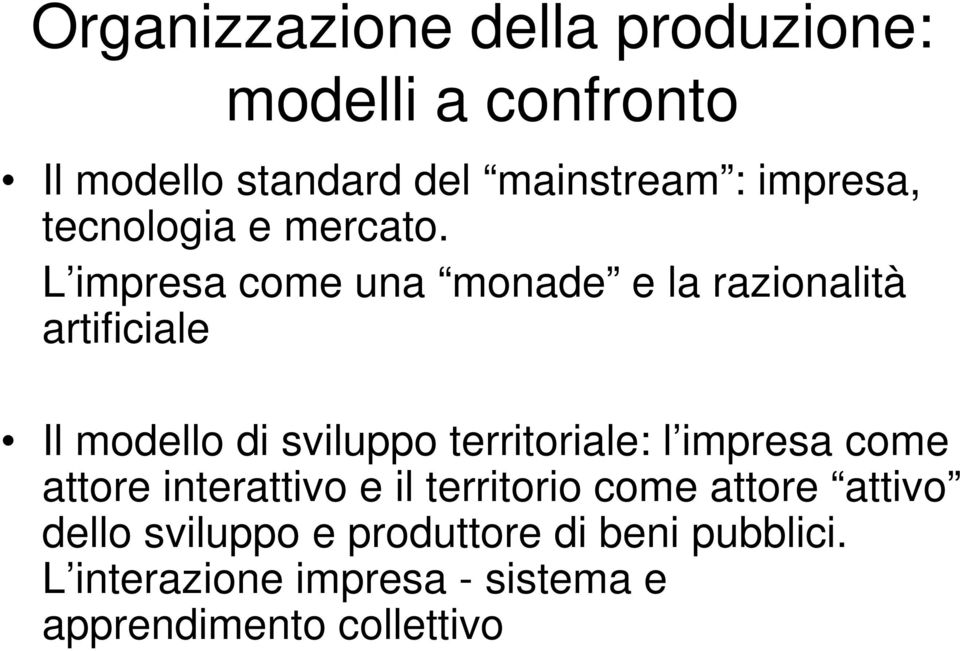 Organizzazione della produzione: modelli a confronto

• Il modello standard del “mainstream”: impresa, tecnologia e mercato. L’impresa come una “monade” e la razionalità artificiale

• Il modello di sviluppo territoriale: l’impresa come attore interattivo e il territorio come attore “attivo” dello sviluppo e produttore di beni pubblici. L’interazione impresa - sistema e apprendimento collettivo